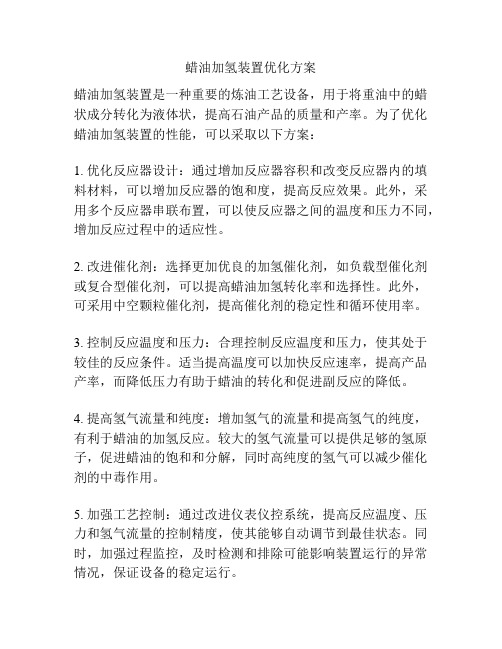 蜡油加氢装置优化方案

蜡油加氢装置是一种重要的炼油工艺设备，用于将重油中的蜡状成分转化为液体状，提高石油产品的质量和产率。为了优化蜡油加氢装置的性能，可以采取以下方案：

1. 优化反应器设计：通过增加反应器容积和改变反应器内的填料材料，可以增加反应器的饱和度，提高反应效果。此外，采用多个反应器串联布置，可以使反应器之间的温度和压力不同，增加反应过程中的适应性。

2. 改进催化剂：选择更加优良的加氢催化剂，如负载型催化剂或复合型催化剂，可以提高蜡油加氢转化率和选择性。此外，可采用中空颗粒催化剂，提高催化剂的稳定性和循环使用率。

3. 控制反应温度和压力：合理控制反应温度和压力，使其处于较佳的反应条件。适当提高温度可以加快反应速率，提高产品产率，而降低压力有助于蜡油的转化和促进副反应的降低。

4. 提高氢气流量和纯度：增加氢气的流量和提高氢气的纯度，有利于蜡油的加氢反应。较大的氢气流量可以提供足够的氢原子，促进蜡油的饱和和分解，同时高纯度的氢气可以减少催化剂的中毒作用。

5. 加强工艺控制：通过改进仪表仪控系统，提高反应温度、压力和氢气流量的控制精度，使其能够自动调节到最佳状态。同时，加强过程监控，及时检测和排除可能影响装置运行的异常情况，保证设备的稳定运行。